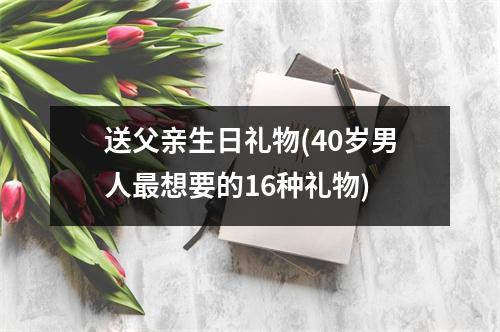 送父亲生日礼物(40岁男人最想要的16种礼物)